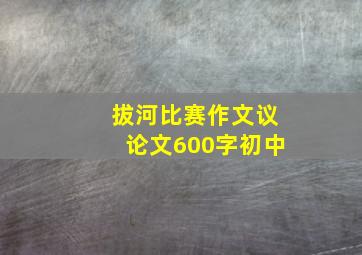 拔河比赛作文议论文600字初中